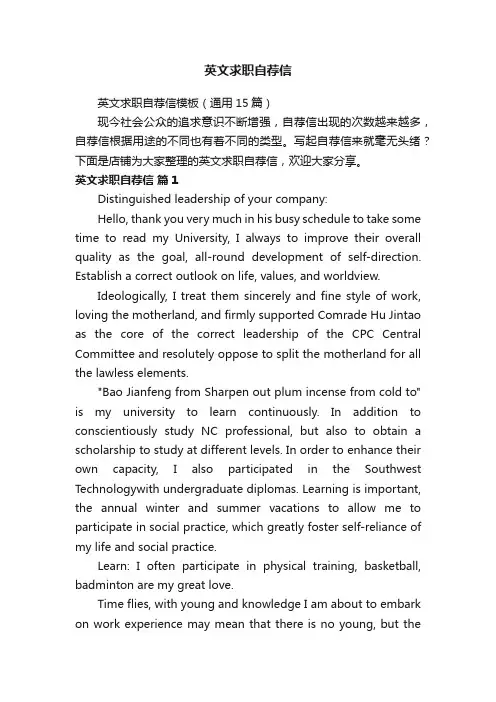 英文求职自荐信

英文求职自荐信模板（通用15篇）

现今社会公众的追求意识不断增强，自荐信出现的次数越来越多，自荐信根据用途的不同也有着不同的类型。写起自荐信来就毫无头绪？下面是店铺为大家整理的英文求职自荐信，欢迎大家分享。

英文求职自荐信 篇1

Distinguished leadership of your company:

Hello, thank you very much in his busy schedule to take some time to read my University, I always to improve their overall quality as the goal, all-round development of self-direction. Establish a correct outlook on life, values, and worldview.

Ideologically, I treat them sincerely and fine style of work, loving the motherland, and firmly supported Comrade Hu Jintao as the core of the correct leadership of the CPC Central Committee and resolutely oppose to split the motherland for all the lawless elements.

"Bao Jianfeng from Sharpen out plum incense from cold to" is my university to learn continuously. In addition to conscientiously study NC professional, but also to obtain a scholarship to study at different levels. In order to enhance their own capacity, I also participated in the Southwest Technologywith undergraduate diplomas. Learning is important, the annual winter and summer vacations to allow me to participate in social practice, which greatly foster self-reliance of my life and social practice.

Learn: I often participate in physical training, basketball, badminton are my great love.

Time flies, with young and knowledge I am about to embark on work experience may mean that there is no young, but the